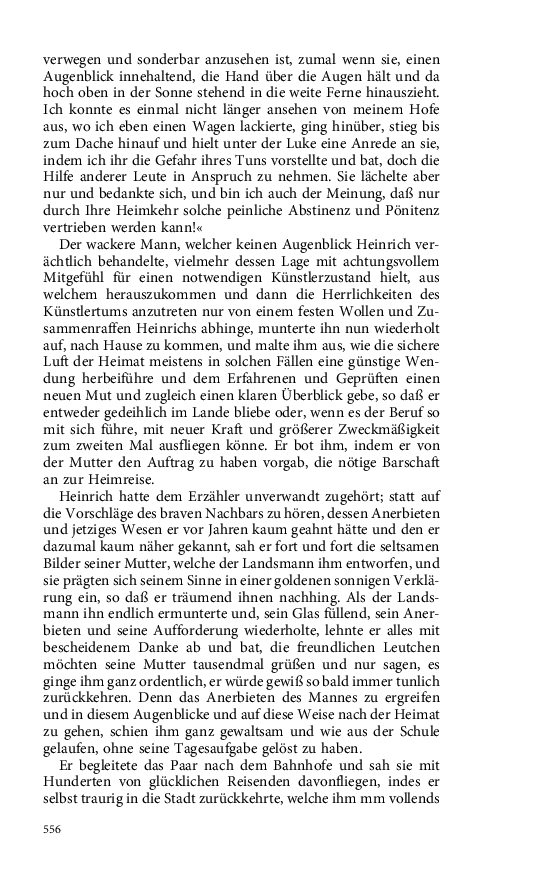 verwegen und sonderbar anzusehen ist, zumal wenn sie, einen Augenblick innehaltend, die Hand über die Augen hält und da hoch oben in der Sonne stehend in die weite Ferne hinauszieht. Ich konnte es einmal nicht länger ansehen von meinem Hofe aus, wo ich eben einen Wagen lackierte, ging hinüber, stieg bis zum Dache hinauf und hielt unter der Luke eine Anrede an sie, indem ich ihr die Gefahr ihres Tuns vorstellte und bat, doch die Hilfe anderer Leute in Anspruch zu nehmen. Sie lächelte aber nur und bedankte sich, und bin ich auch der Meinung, daß nur durch Ihre Heimkehr solche peinliche Abstinenz und Pönitenz vertrieben werden kann!«

Der wackere Mann, welcher keinen Augenblick Heinrich verächtlich behandelte, vielmehr dessen Lage mit achtungsvollem Mitgefühl für einen notwendigen Künstlerzustand hielt, aus welchem herauszukommen und dann die Herrlichkeiten des Künstlertums anzutreten nur von einem festen Wollen und Zusammenraffen Heinrichs abhinge, munterte ihn nun wiederholt auf, nach Hause zu kommen, und malte ihm aus, wie die sichere Luft der Heimat meistens in solchen Fällen eine günstige Wendung herbeiführe und dem Erfahrenen und Geprüften einen neuen Mut und zugleich einen klaren Überblick gebe, so daß er entweder gedeihlich im Lande bliebe oder, wenn es der Beruf so mit sich führe, mit neuer Kraft und größerer Zweckmäßigkeit zum zweiten Mal ausfliegen könne. Er bot ihm, indem er von der Mutter den Auftrag zu haben vorgab, die nötige Barschaft an zur Heimreise.

Heinrich hatte dem Erzähler unverwandt zugehört; statt auf die Vorschläge des braven Nachbars zu hören, dessen Anerbieten und jetziges Wesen er vor Jahren kaum geahnt hätte und den er dazumal kaum näher gekannt, sah er fort und fort die seltsamen Bilder seiner Mutter, welche der Landsmann ihm entworfen, und sie prägten sich seinem Sinne in einer goldenen sonnigen Verklärung ein, so daß er träumend ihnen nachhing. Als der Landsmann ihn endlich ermunterte und, sein Glas füllend, sein Anerbieten und seine Aufforderung wiederholte, lehnte er alles mit bescheidenem Danke ab und bat, die freundlichen Leutchen möchten seine Mutter tausendmal grüßen und nur sagen, es ginge ihm ganz ordentlich, er würde gewiß so bald immer tunlich zurückkehren. Denn das Anerbieten des Mannes zu ergreifen und in diesem Augenblicke und auf diese Weise nach der Heimat zu gehen, schien ihm ganz gewaltsam und wie aus der Schule gelaufen, ohne seine Tagesaufgabe gelöst zu haben.

Er begleitete das Paar nach dem Bahnhofe und sah sie mit Hunderten von glücklichen Reisenden davonfliegen, indes er selbst traurig in die Stadt zurückkehrte, welche ihm mm vollends

556